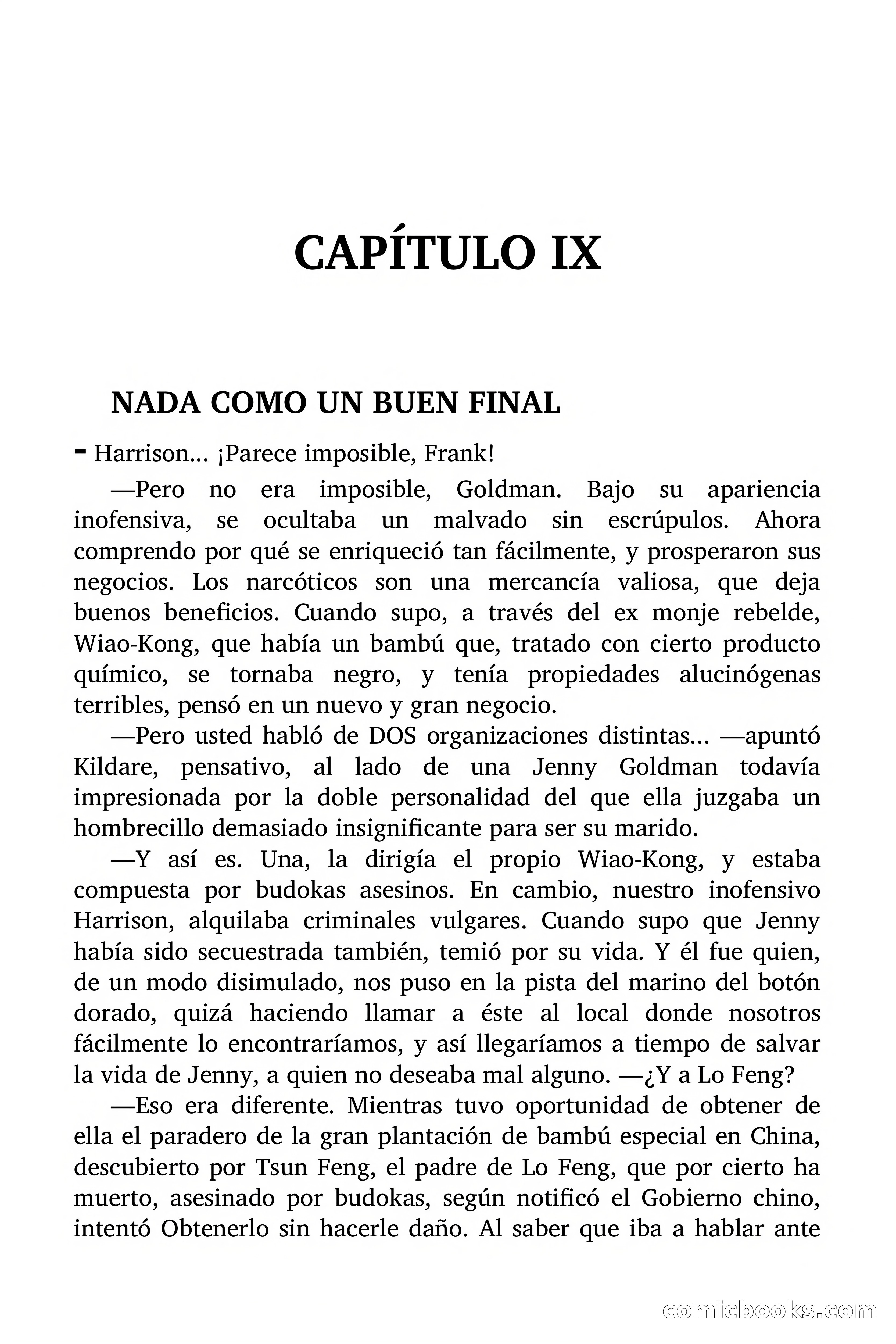 CAPÍTULO IX

NADA COMO UN BUEN FINAL

- Harrison... ¡Parece imposible, Frank!

—Pero no era imposible, Goldman. Bajo su apariencia inofensiva, se ocultaba un malvado sin escrúpulos. Ahora comprendo por qué se enriqueció tan fácilmente, y prosperaron sus negocios. Los narcóticos son una mercancía valiosa, que deja buenos beneficios. Cuando supo, a través del ex monje rebelde, Wiao-Kong, que había un bambú que, tratado con cierto producto químico, se tornaba negro, y tenía propiedades alucinógenas terribles, pensó en un nuevo y gran negocio.

—Pero usted habló de DOS organizaciones distintas... —apuntó Kildare, pensativo, al lado de una Jenny Goldman todavía impresionada por la doble personalidad del que ella juzgaba un hombrecillo demasiado insignificante para ser su marido.

—Y así es. Una, la dirigía el propio Wiao-Kong, y estaba compuesta por budokas asesinos. En cambio, nuestro inofensivo Harrison, alquilaba criminales vulgares. Cuando supo que Jenny había sido secuestrada también, temió por su vida. Y él fue quien, de un modo disimulado, nos puso en la pista del marino del botón dorado, quizá haciendo llamar a éste al local donde nosotros fácilmente lo encontraríamos, y así llegaríamos a tiempo de salvar la vida de Jenny, a quien no deseaba mal alguno. —¿Y a Lo Feng?

—Eso era diferente. Mientras tuvo oportunidad de obtener de ella el paradero de la gran plantación de bambú especial en China, descubierto por Tsun Feng, el padre de Lo Feng, que por cierto ha muerto, asesinado por budokas, según notificó el Gobierno chino, intentó Obtenerlo sin hacerle daño. Al saber que iba a hablar ante

comicbooks.com